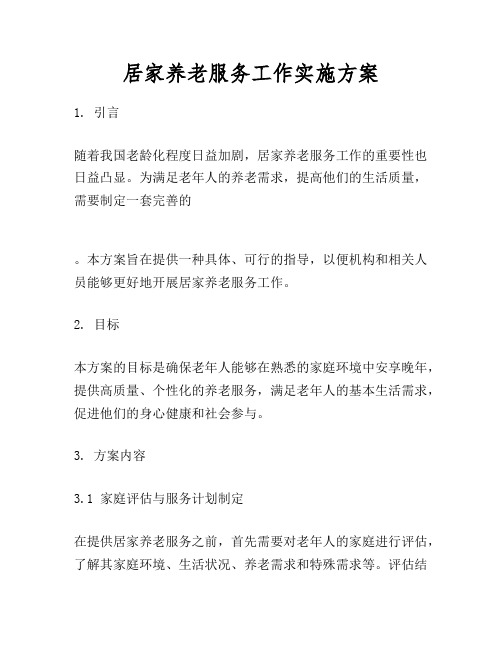 居家养老服务工作实施方案

1. 引言

随着我国老龄化程度日益加剧，居家养老服务工作的重要性也日益凸显。为满足老年人的养老需求，提高他们的生活质量，需要制定一套完善的

。本方案旨在提供一种具体、可行的指导，以便机构和相关人员能够更好地开展居家养老服务工作。

2. 目标

本方案的目标是确保老年人能够在熟悉的家庭环境中安享晚年，提供高质量、个性化的养老服务，满足老年人的基本生活需求，促进他们的身心健康和社会参与。

3. 方案内容

3.1 家庭评估与服务计划制定

在提供居家养老服务之前，首先需要对老年人的家庭进行评估，了解其家庭环境、生活状况、养老需求和特殊需求等。评估结